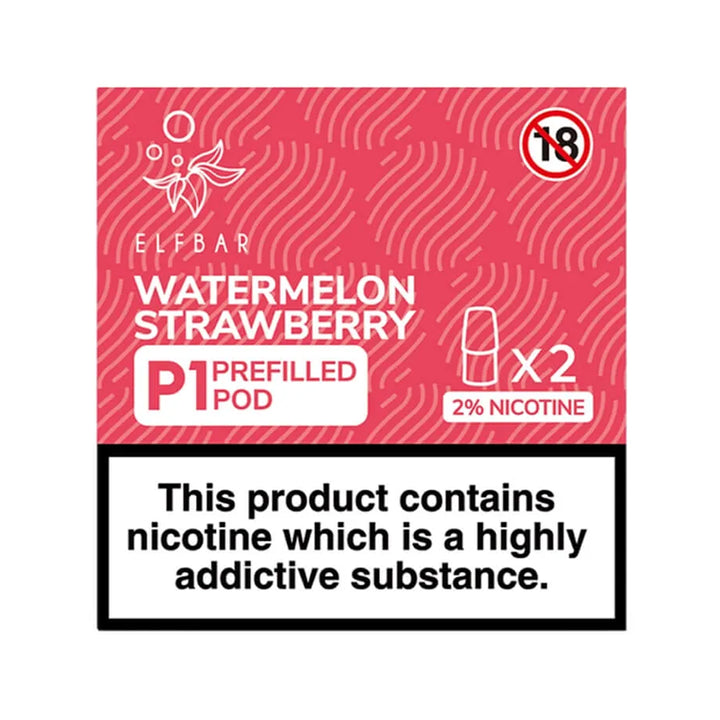 18

ELFBAR

WATERMELON STRAWBERRY

P1 PREFILLED POD

X2

2% NICOTINE

This product contains nicotine which is a highly addictive substance.